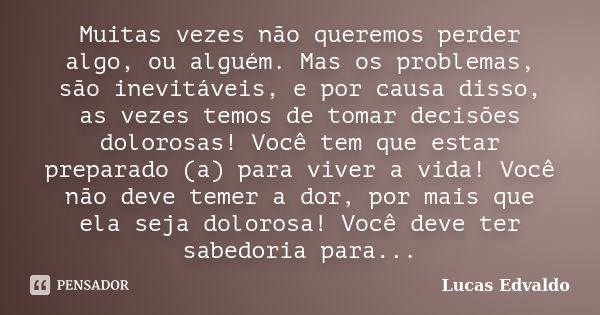 Muitas vezes não queremos perder algo, ou alguém. Mas os problemas, são inevitáveis, e por causa disso, as vezes temos de tomar decisões dolorosas! Você tem que estar preparado (a) para viver a vida! Você não deve temer a dor, por mais que ela seja dolorosa! Você deve ter sabedoria para...

PENSADOR

Lucas Edvaldo